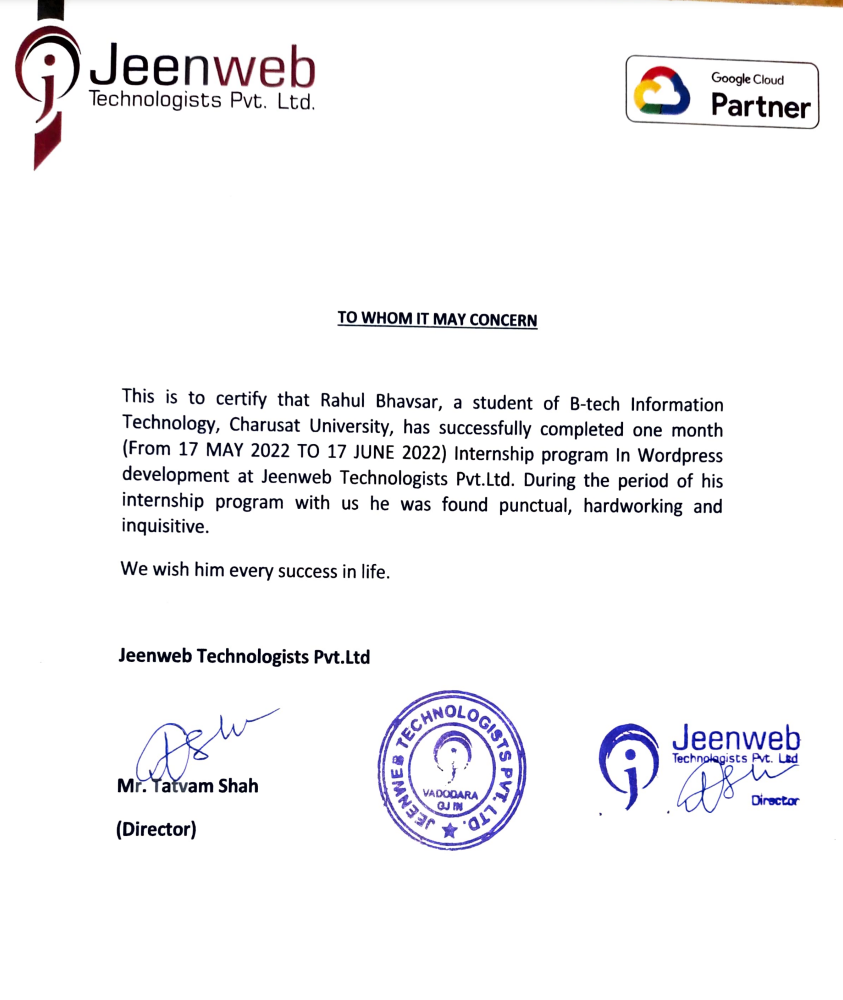 Jeenweb
Technologists Pvt. Ltd.

Google Cloud
Partner

TO WHOM IT MAY CONCERN

This is to certify that Rahul Bhavsar, a student of B-tech Information Technology, Charusat University, has successfully completed one month (From 17 MAY 2022 TO 17 JUNE 2022) Internship program In Wordpress development at Jeenweb Technologists Pvt.Ltd. During the period of his internship program with us he was found punctual, hardworking and inquisitive.

We wish him every success in life.

Jeenweb Technologists Pvt.Ltd

Mr. Tatvam Shah

(Director)

JEENWEB TECHNOLOGISTS PVT. LTD.
VADODARA
GJ IN

Jeenweb
Technologists Pvt. Ltd
Director